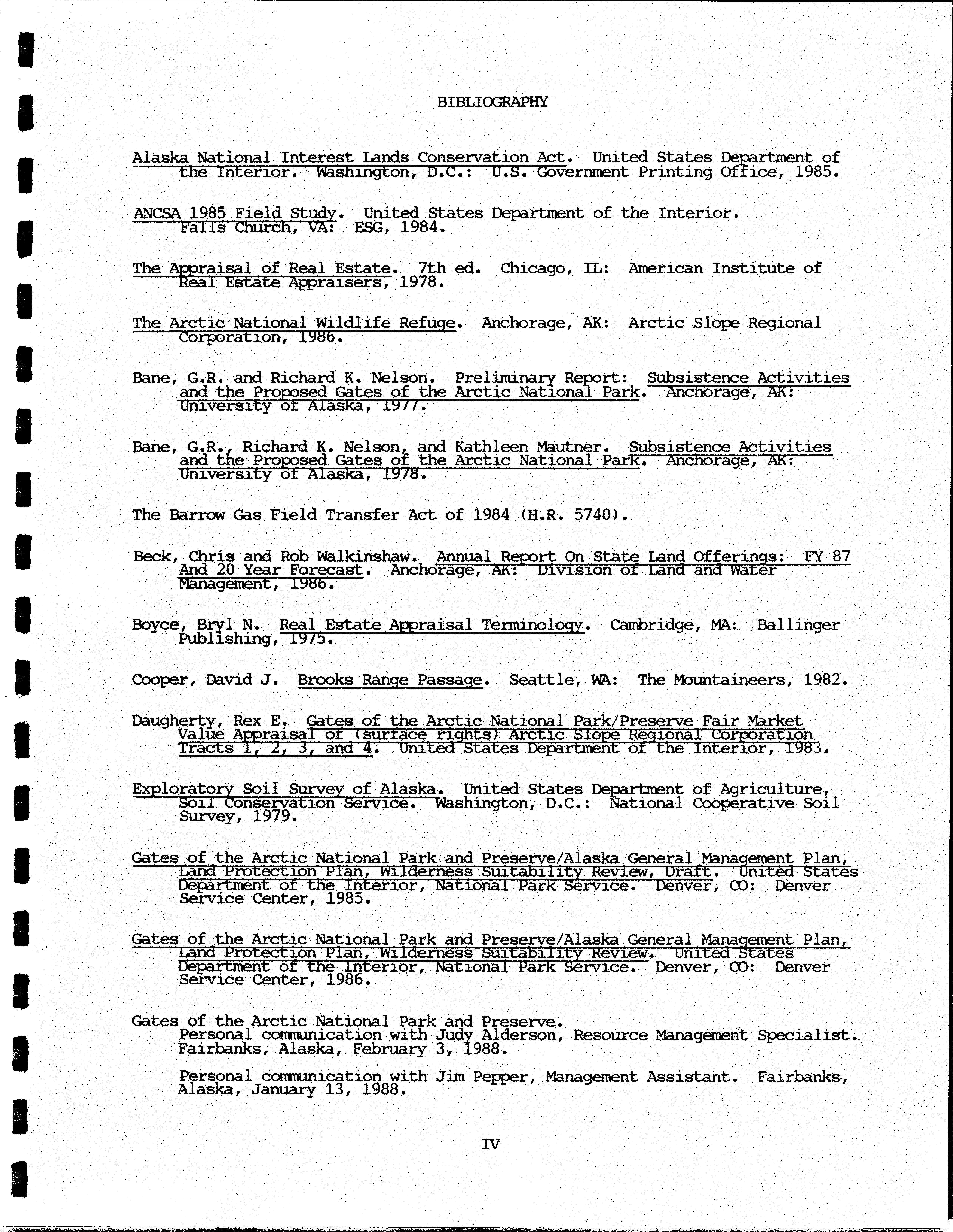 BIBLIOGRAPHY

Alaska National Interest Lands Conservation Act. United States Department of the Interior. Washington, D.C.: U.S. Government Printing Office, 1985.

ANCSA 1985 Field Study. United States Department of the Interior. Falls Church, VA: ESG, 1984.

The Appraisal of Real Estate. 7th ed. Chicago, IL: American Institute of Real Estate Appraisers, 1978.

The Arctic National Wildlife Refuge. Anchorage, AK: Arctic Slope Regional Corporation, 1986.

Bane, G.R. and Richard K. Nelson. Preliminary Report: Subsistence Activities and the Proposed Gates of the Arctic National Park. Anchorage, AK: University of Alaska, 1977.

Bane, G.R., Richard K. Nelson, and Kathleen Mautner. Subsistence Activities and the Proposed Gates of the Arctic National Park. Anchorage, AK: University of Alaska, 1978.

The Barrow Gas Field Transfer Act of 1984 (H.R. 5740).

Beck, Chris and Rob Walkinshaw. Annual Report On State Land Offerings: FY 87 And 20 Year Forecast. Anchorage, AK: Division of Land and Water Management, 1986.

Boyce, Bryl N. Real Estate Appraisal Terminology. Cambridge, MA: Ballinger Publishing, 1975.

Cooper, David J. Brooks Range Passage. Seattle, WA: The Mountaineers, 1982.

Daugherty, Rex E. Gates of the Arctic National Park/Preserve Fair Market Value Appraisal of (surface rights) Arctic Slope Regional Corporation Tracts 1, 2, 3, and 4. United States Department of the Interior, 1983.

Exploratory Soil Survey of Alaska. United States Department of Agriculture, Soil Conservation Service. Washington, D.C.: National Cooperative Soil Survey, 1979.

Gates of the Arctic National Park and Preserve/Alaska General Management Plan, Land Protection Plan, Wilderness Suitability Review, Draft. United States Department of the Interior, National Park Service. Denver, CO: Denver Service Center, 1985.

Gates of the Arctic National Park and Preserve/Alaska General Management Plan, Land Protection Plan, Wilderness Suitability Review. United States Department of the Interior, National Park Service. Denver, CO: Denver Service Center, 1986.

Gates of the Arctic National Park and Preserve.
Personal communication with Judy Alderson, Resource Management Specialist. Fairbanks, Alaska, February 3, 1988.

Personal communication with Jim Pepper, Management Assistant. Fairbanks, Alaska, January 13, 1988.

IV